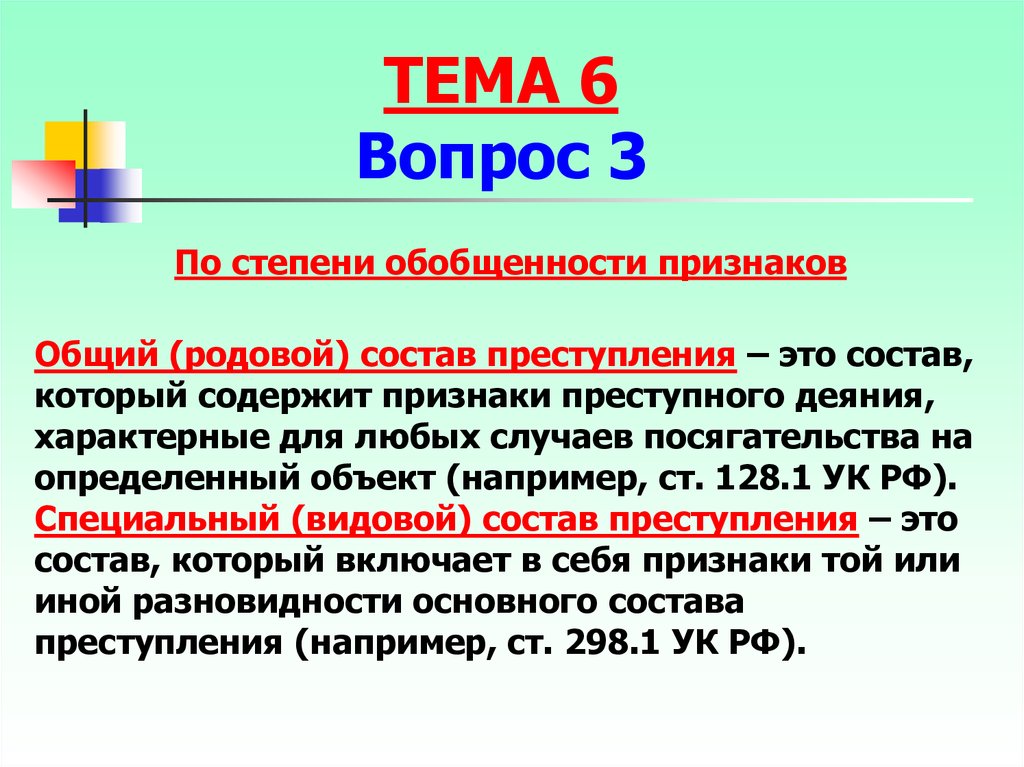 ТЕМА 6
Вопрос 3

По степени обобщенности признаков

Общий (родовой) состав преступления – это состав, который содержит признаки преступного деяния, характерные для любых случаев посягательства на определенный объект (например, ст. 128.1 УК РФ).
Специальный (видовой) состав преступления – это состав, который включает в себя признаки той или иной разновидности основного состава преступления (например, ст. 298.1 УК РФ).